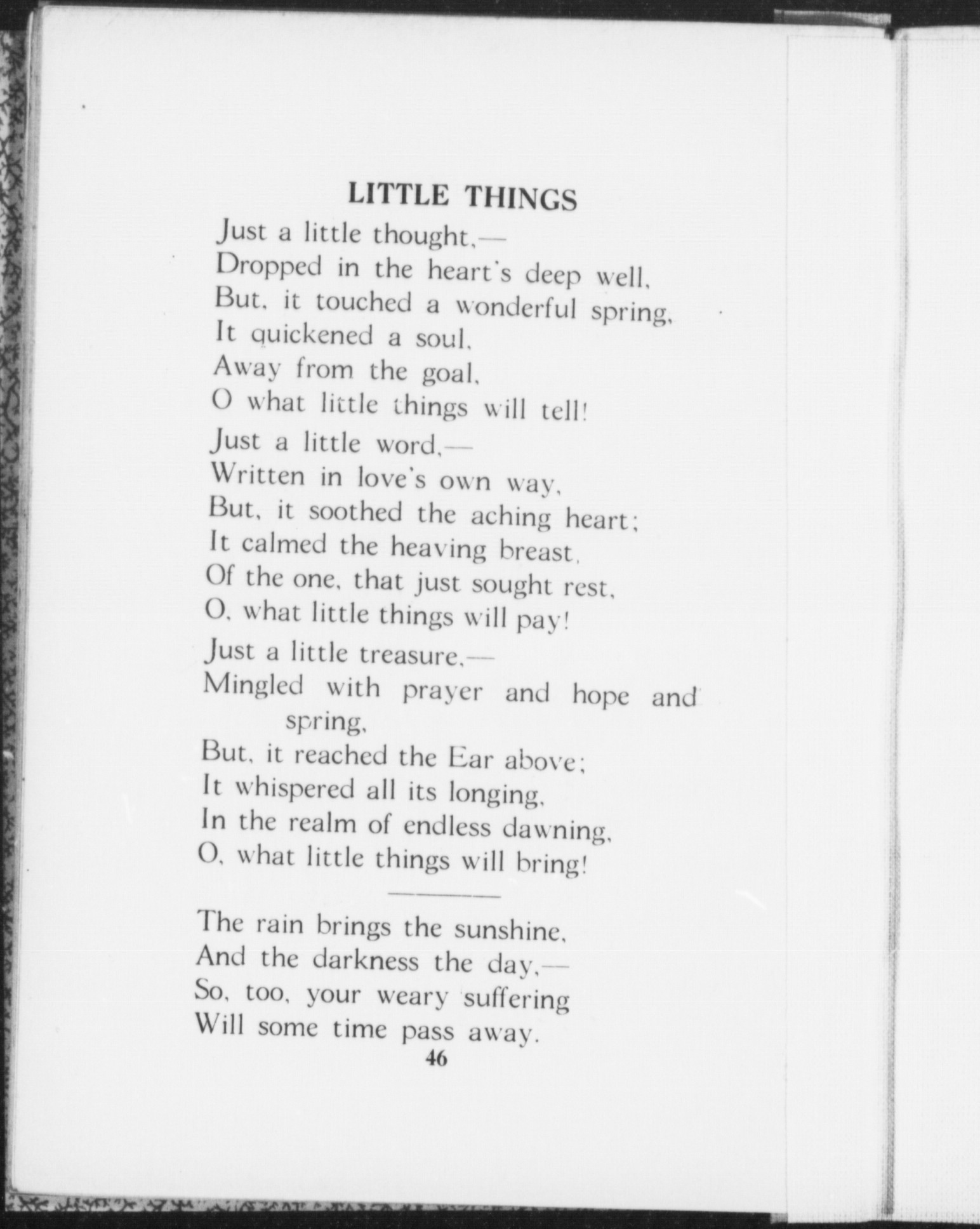 LITTLE THINGS

Just a little thought,—
Dropped in the heart's deep well,
But, it touched a wonderful spring,
It quickened a soul,
Away from the goal,
O what little things will tell!

Just a little word,—
Written in love's own way,
But, it soothed the aching heart;
It calmed the heaving breast,
Of the one, that just sought rest,
O, what little things will pay!

Just a little treasure,—
Mingled with prayer and hope and spring,
But, it reached the Ear above;
It whispered all its longing,
In the realm of endless dawning,
O, what little things will bring!

The rain brings the sunshine,
And the darkness the day,—
So, too, your weary suffering
Will some time pass away.

46